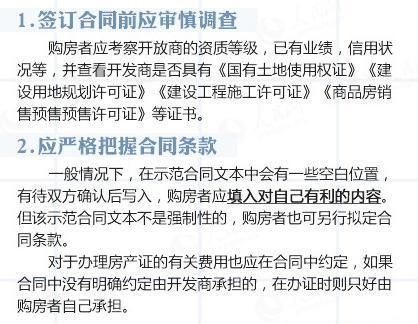 1.签订合同前应审慎调查

购房者应考察开放商的资质等级，已有业绩，信用状况等，并查看开发商是否具有《国有土地使用权证》《建设用地规划许可证》《建设工程施工许可证》《商品房销售预售预售许可证》等证书。

2.应严格把握合同条款

一般情况下，在示范合同文本中会有一些空白位置，有待双方确认后写入，购房者应填入对自己有利的内容。但该示范合同文本不是强制性的，购房者也可另行拟定合同条款。

对于办理房产证的有关费用也应在合同中约定，如果合同中没有明确约定由开发商承担的，在办证时则只好由购房者自己承担。